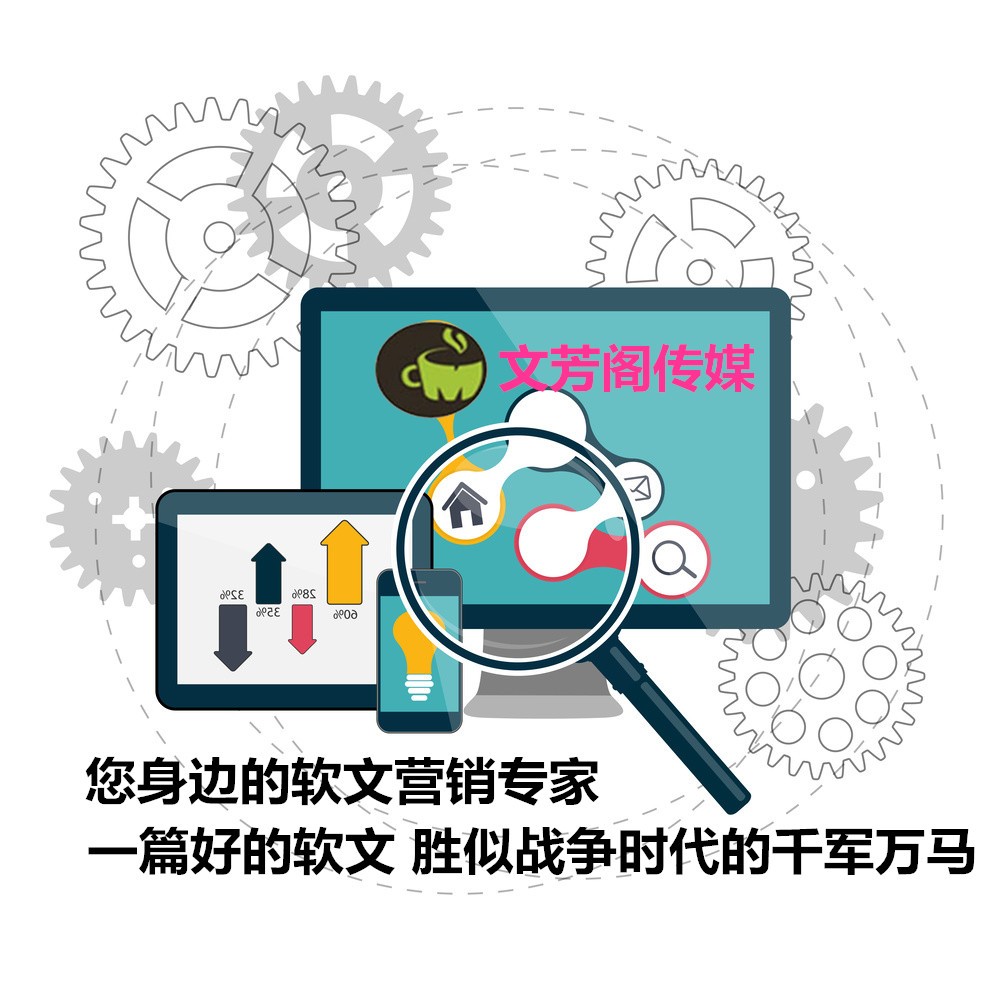 文芳阁传媒

32%
35%
28%
60%

您身边的软文营销专家
一篇好的软文 胜似战争时代的千军万马